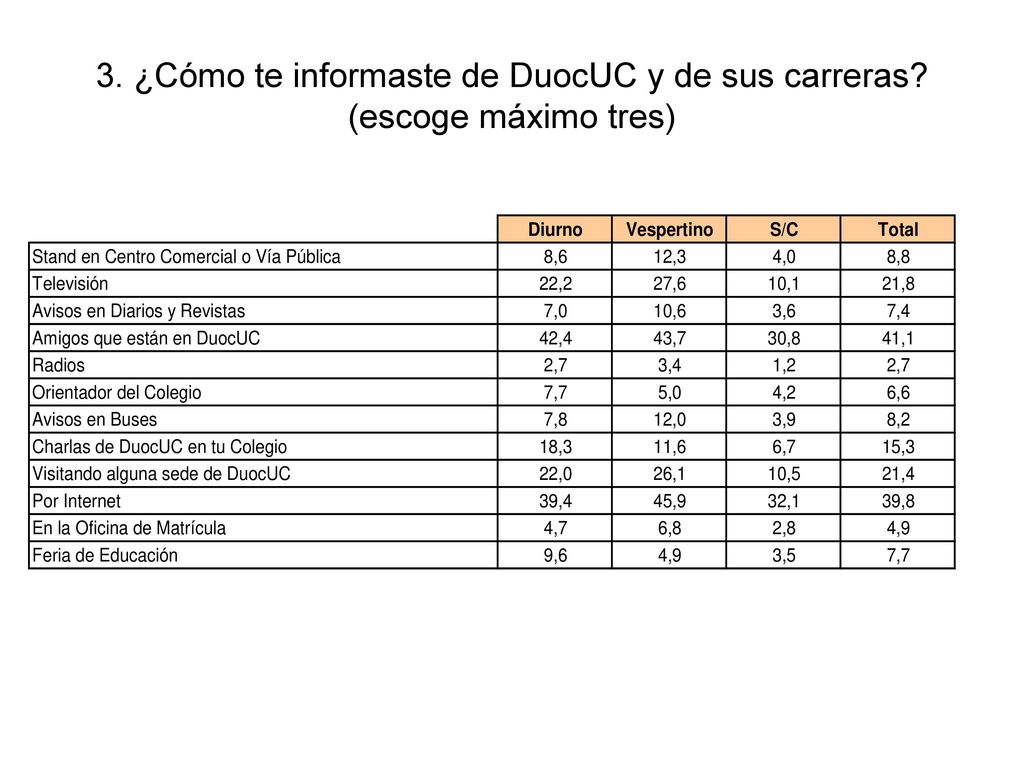 3. ¿Cómo te informaste de DuocUC y de sus carreras? (escoge máximo tres)

| | Diurno | Vespertino | S/C | Total |
|---|---|---|---|---|
| Stand en Centro Comercial o Vía Pública | 8,6 | 12,3 | 4,0 | 8,8 |
| Televisión | 22,2 | 27,6 | 10,1 | 21,8 |
| Avisos en Diarios y Revistas | 7,0 | 10,6 | 3,6 | 7,4 |
| Amigos que están en DuocUC | 42,4 | 43,7 | 30,8 | 41,1 |
| Radios | 2,7 | 3,4 | 1,2 | 2,7 |
| Orientador del Colegio | 7,7 | 5,0 | 4,2 | 6,6 |
| Avisos en Buses | 7,8 | 12,0 | 3,9 | 8,2 |
| Charlas de DuocUC en tu Colegio | 18,3 | 11,6 | 6,7 | 15,3 |
| Visitando alguna sede de DuocUC | 22,0 | 26,1 | 10,5 | 21,4 |
| Por Internet | 39,4 | 45,9 | 32,1 | 39,8 |
| En la Oficina de Matrícula | 4,7 | 6,8 | 2,8 | 4,9 |
| Feria de Educación | 9,6 | 4,9 | 3,5 | 7,7 |